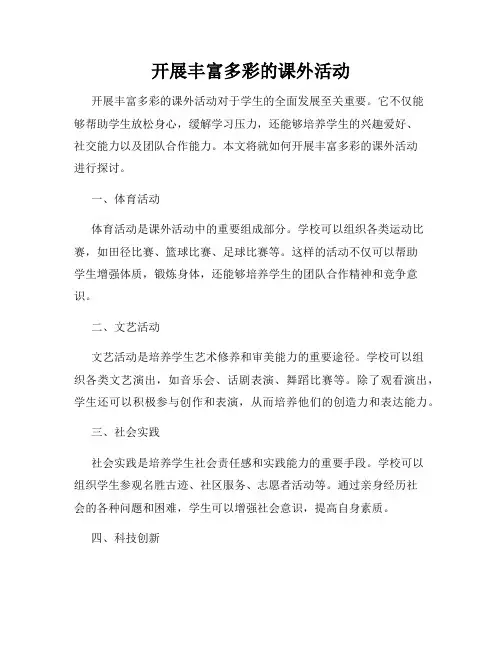 开展丰富多彩的课外活动

开展丰富多彩的课外活动对于学生的全面发展至关重要。它不仅能够帮助学生放松身心，缓解学习压力，还能够培养学生的兴趣爱好、社交能力以及团队合作能力。本文将就如何开展丰富多彩的课外活动进行探讨。

一、体育活动

体育活动是课外活动中的重要组成部分。学校可以组织各类运动比赛，如田径比赛、篮球比赛、足球比赛等。这样的活动不仅可以帮助学生增强体质，锻炼身体，还能够培养学生的团队合作精神和竞争意识。

二、文艺活动

文艺活动是培养学生艺术修养和审美能力的重要途径。学校可以组织各类文艺演出，如音乐会、话剧表演、舞蹈比赛等。除了观看演出，学生还可以积极参与创作和表演，从而培养他们的创造力和表达能力。

三、社会实践

社会实践是培养学生社会责任感和实践能力的重要手段。学校可以组织学生参观名胜古迹、社区服务、志愿者活动等。通过亲身经历社会的各种问题和困难，学生可以增强社会意识，提高自身素质。

四、科技创新